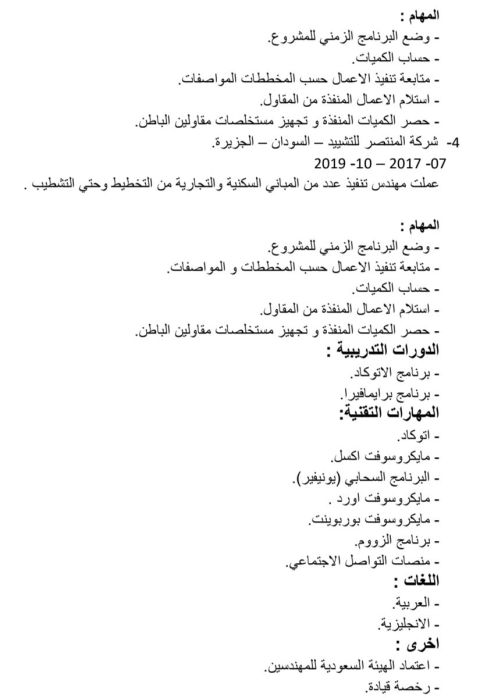 المهام :
- وضع البرنامج الزمني للمشروع.
- حساب الكميات.
- متابعة تنفيذ الاعمال حسب المخططات المواصفات.
- استلام الاعمال المنفذة من المقاول.
- حصر الكميات المنفذة و تجهيز مستخلصات مقاولين الباطن.
4- شركة المنتصر للتشييد – السودان – الجزيرة.
07- 2017 – 10- 2019
عملت مهندس تنفيذ عدد من المباني السكنية والتجارية من التخطيط وحتي التشطيب .

المهام :
- وضع البرنامج الزمني للمشروع.
- متابعة تنفيذ الاعمال حسب المخططات و المواصفات.
- حساب الكميات.
- استلام الاعمال المنفذة من المقاول.
- حصر الكميات المنفذة و تجهيز مستخلصات مقاولين الباطن.
الدورات التدريبية :
- برنامج الاتوكاد.
- برنامج برايمافيرا.
المهارات التقنية:
- اتوكاد.
- مايكروسوفت اكسل.
- البرنامج السحابي (يونيفير).
- مايكروسوفت اورد .
- مايكروسوفت بوربوينت.
- برنامج الزووم.
- منصات التواصل الاجتماعي.
اللغات :
- العربية.
- الانجليزية.
اخرى :
- اعتماد الهيئة السعودية للمهندسين.
- رخصة قيادة.